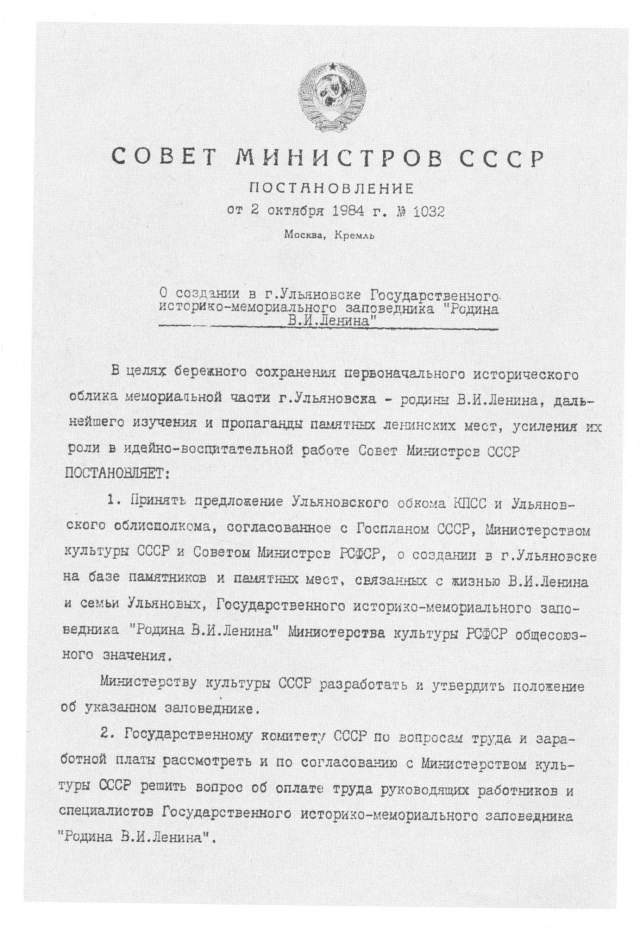 СОВЕТ МИНИСТРОВ СССР

ПОСТАНОВЛЕНИЕ

от 2 октября 1984 г. № 1032

Москва, Кремль

О создании в г.Ульяновске Государственного историко-мемориального заповедника "Родина В.И.Ленина"

В целях бережного сохранения первоначального исторического облика мемориальной части г.Ульяновска - родины В.И.Ленина, дальнейшего изучения и пропаганды памятных ленинских мест, усиления их роли в идейно-воспитательной работе Совет Министров СССР ПОСТАНОВЛЯЕТ:

1. Принять предложение Ульяновского обкома КПСС и Ульяновского облисполкома, согласованное с Госпланом СССР, Министерством культуры СССР и Советом Министров РСФСР, о создании в г.Ульяновске на базе памятников и памятных мест, связанных с жизнью В.И.Ленина и семьи Ульяновых, Государственного историко-мемориального заповедника "Родина В.И.Ленина" Министерства культуры РСФСР общесоюзного значения.

Министерству культуры СССР разработать и утвердить положение об указанном заповеднике.

2. Государственному комитету СССР по вопросам труда и заработной платы рассмотреть и по согласованию с Министерством культуры СССР решить вопрос об оплате труда руководящих работников и специалистов Государственного историко-мемориального заповедника "Родина В.И.Ленина".